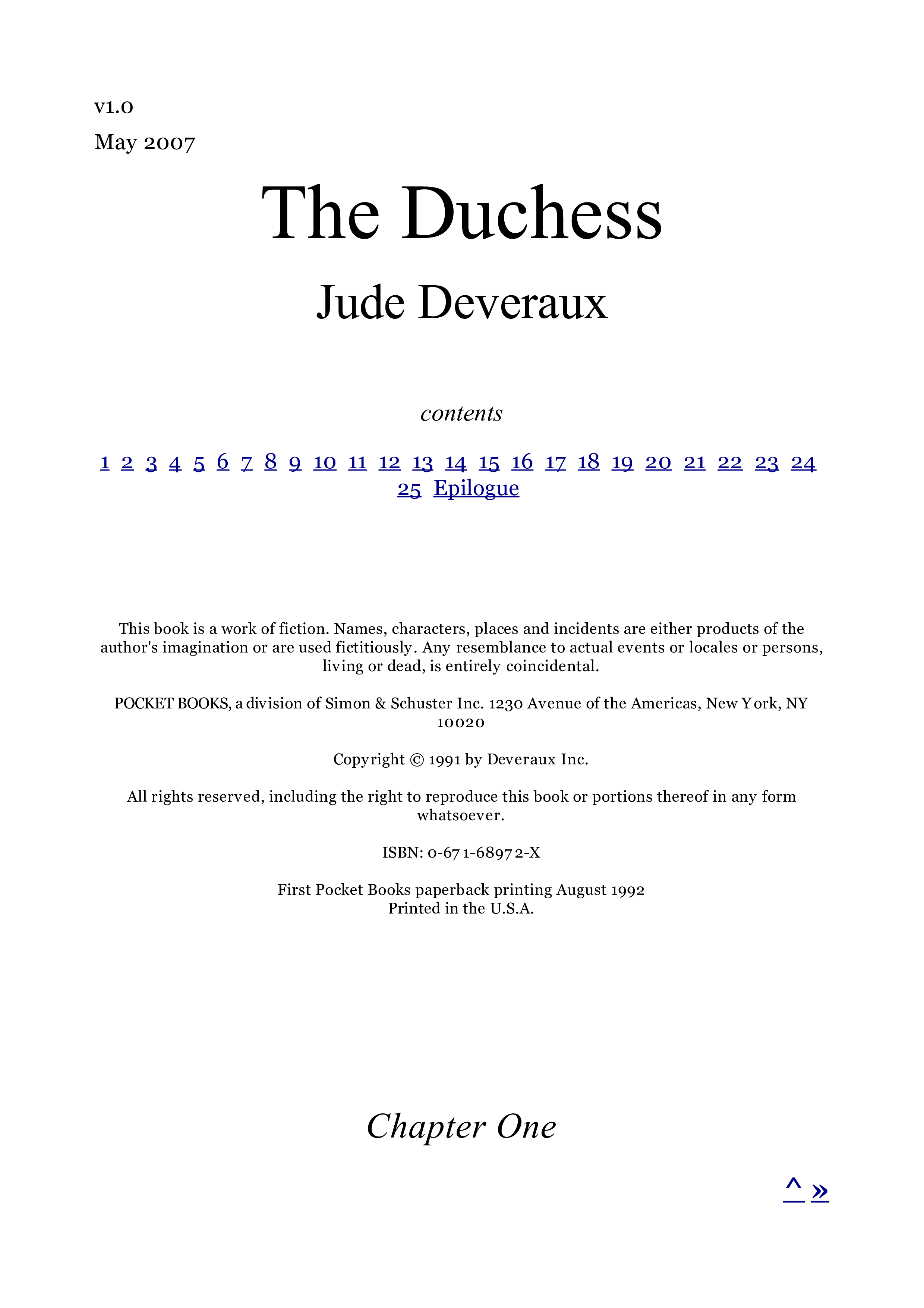 v1.0

May 2007

The Duchess

Jude Deveraux

contents

1 2 3 4 5 6 7 8 9 10 11 12 13 14 15 16 17 18 19 20 21 22 23 24 25 Epilogue

This book is a work of fiction. Names, characters, places and incidents are either products of the author's imagination or are used fictitiously. Any resemblance to actual events or locales or persons, living or dead, is entirely coincidental.

POCKET BOOKS, a division of Simon & Schuster Inc. 1230 Avenue of the Americas, New York, NY 10020

Copyright © 1991 by Deveraux Inc.

All rights reserved, including the right to reproduce this book or portions thereof in any form whatsoever.

ISBN: 0-671-68972-X

First Pocket Books paperback printing August 1992
Printed in the U.S.A.

Chapter One

^ »